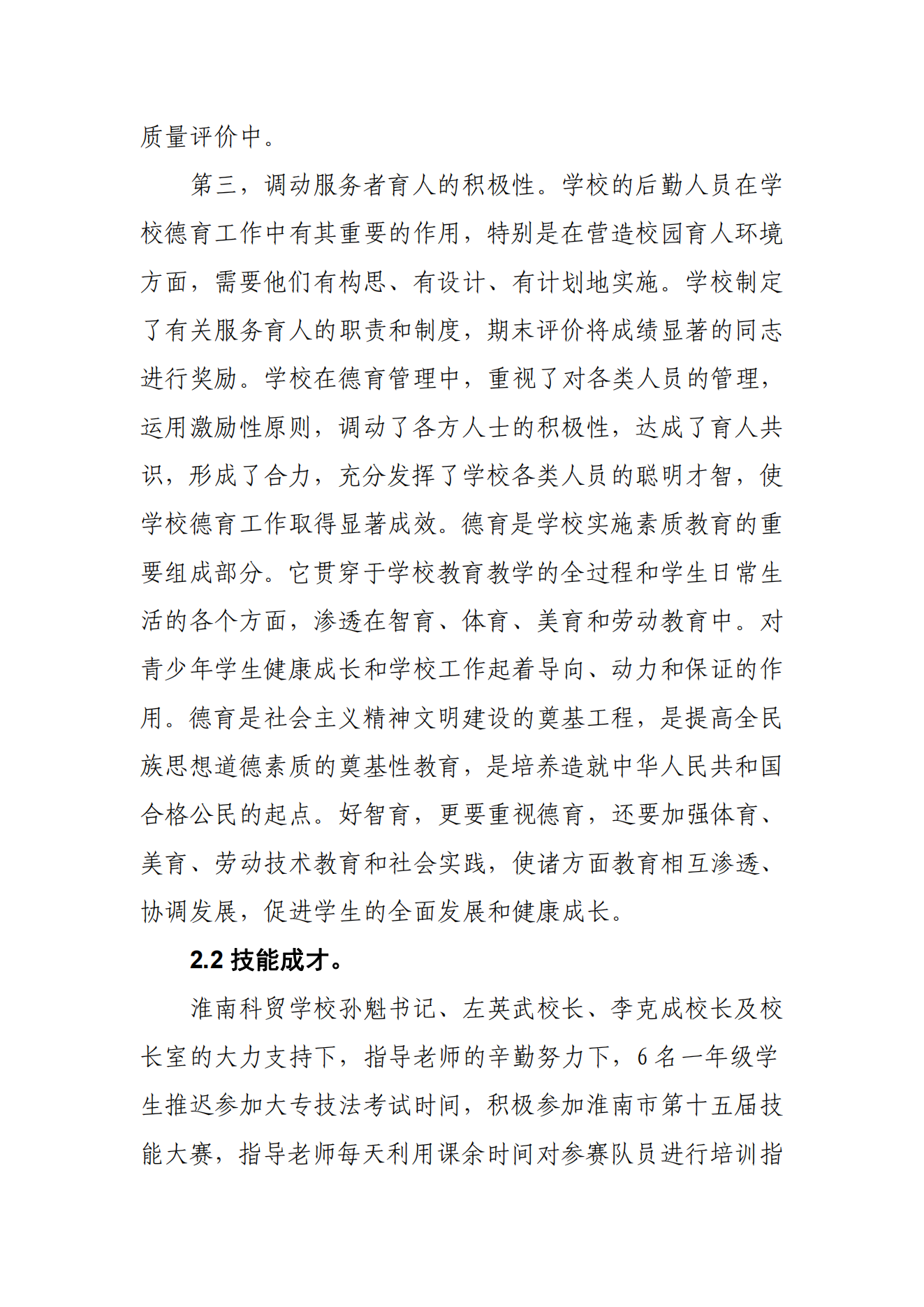 质量评价中。

第三，调动服务者育人的积极性。学校的后勤人员在学校德育工作中有其重要的作用，特别是在营造校园育人环境方面，需要他们有构思、有设计、有计划地实施。学校制定了有关服务育人的职责和制度，期末评价将成绩显著的同志进行奖励。学校在德育管理中，重视了对各类人员的管理，运用激励性原则，调动了各方人士的积极性，达成了育人共识，形成了合力，充分发挥了学校各类人员的聪明才智，使学校德育工作取得显著成效。德育是学校实施素质教育的重要组成部分。它贯穿于学校教育教学的全过程和学生日常生活的各个方面，渗透在智育、体育、美育和劳动教育中。对青少年学生健康成长和学校工作起着导向、动力和保证的作用。德育是社会主义精神文明建设的奠基工程，是提高全民族思想道德素质的奠基性教育，是培养造就中华人民共和国合格公民的起点。好智育，更要重视德育，还要加强体育、美育、劳动技术教育和社会实践，使诸方面教育相互渗透、协调发展，促进学生的全面发展和健康成长。

2.2 技能成才。

淮南科贸学校孙魁书记、左英武校长、李克成校长及校长室的大力支持下，指导老师的辛勤努力下，6 名一年级学生推迟参加大专技法考试时间，积极参加淮南市第十五届技能大赛，指导老师每天利用课余时间对参赛队员进行培训指